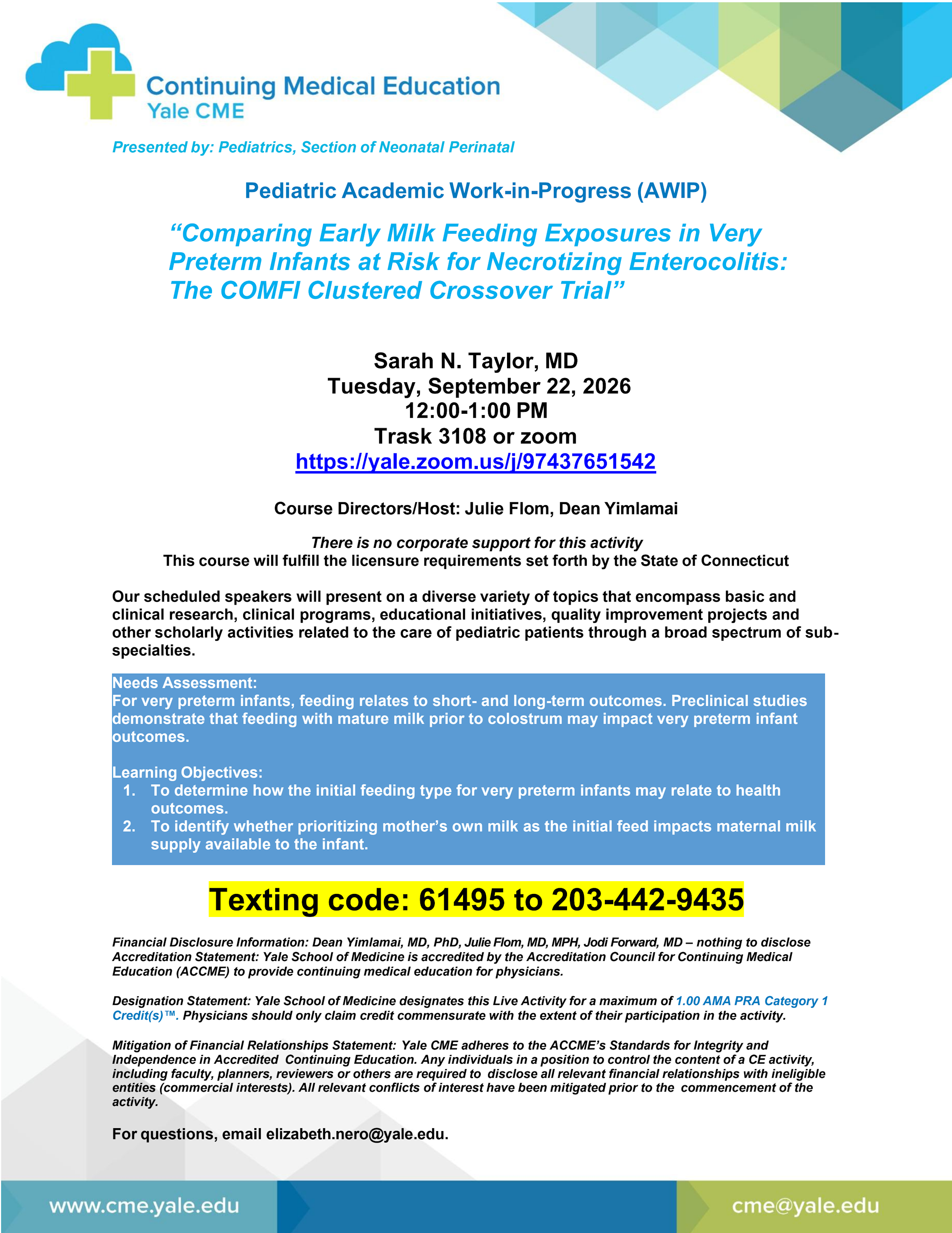 Continuing Medical Education
Yale CME

Presented by: Pediatrics, Section of Neonatal Perinatal

Pediatric Academic Work-in-Progress (AWIP)

"Comparing Early Milk Feeding Exposures in Very Preterm Infants at Risk for Necrotizing Enterocolitis: The COMFI Clustered Crossover Trial"

Sarah N. Taylor, MD
Tuesday, September 22, 2026
12:00-1:00 PM
Trask 3108 or zoom
https://yale.zoom.us/j/97437651542

Course Directors/Host: Julie Flom, Dean Yimlamai

There is no corporate support for this activity
This course will fulfill the licensure requirements set forth by the State of Connecticut

Our scheduled speakers will present on a diverse variety of topics that encompass basic and clinical research, clinical programs, educational initiatives, quality improvement projects and other scholarly activities related to the care of pediatric patients through a broad spectrum of sub-specialties.

Needs Assessment:
For very preterm infants, feeding relates to short- and long-term outcomes. Preclinical studies demonstrate that feeding with mature milk prior to colostrum may impact very preterm infant outcomes.

Learning Objectives:
1. To determine how the initial feeding type for very preterm infants may relate to health outcomes.
2. To identify whether prioritizing mother's own milk as the initial feed impacts maternal milk supply available to the infant.

Texting code: 61495 to 203-442-9435

Financial Disclosure Information: Dean Yimlamai, MD, PhD, Julie Flom, MD, MPH, Jodi Forward, MD – nothing to disclose
Accreditation Statement: Yale School of Medicine is accredited by the Accreditation Council for Continuing Medical Education (ACCME) to provide continuing medical education for physicians.

Designation Statement: Yale School of Medicine designates this Live Activity for a maximum of 1.00 AMA PRA Category 1 Credit(s)™. Physicians should only claim credit commensurate with the extent of their participation in the activity.

Mitigation of Financial Relationships Statement: Yale CME adheres to the ACCME's Standards for Integrity and Independence in Accredited Continuing Education. Any individuals in a position to control the content of a CE activity, including faculty, planners, reviewers or others are required to disclose all relevant financial relationships with ineligible entities (commercial interests). All relevant conflicts of interest have been mitigated prior to the commencement of the activity.

For questions, email elizabeth.nero@yale.edu.

www.cme.yale.edu
cme@yale.edu